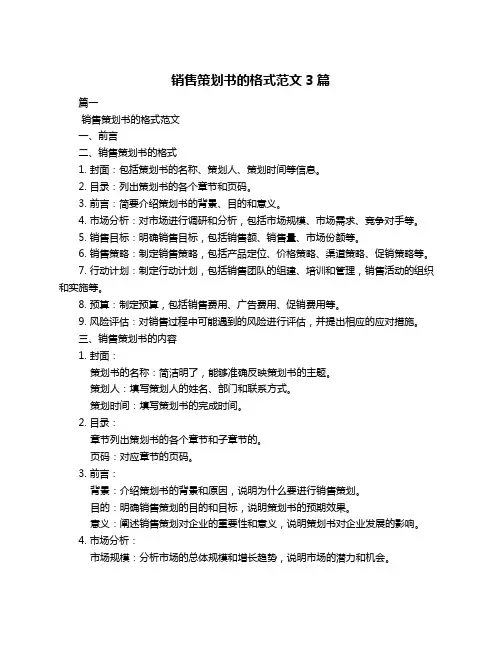 销售策划书的格式范文 3 篇

篇一

销售策划书的格式范文

一、前言

二、销售策划书的格式

1. 封面：包括策划书的名称、策划人、策划时间等信息。

2. 目录：列出策划书的各个章节和页码。

3. 前言：简要介绍策划书的背景、目的和意义。

4. 市场分析：对市场进行调研和分析，包括市场规模、市场需求、竞争对手等。

5. 销售目标：明确销售目标，包括销售额、销售量、市场份额等。

6. 销售策略：制定销售策略，包括产品定位、价格策略、渠道策略、促销策略等。

7. 行动计划：制定行动计划，包括销售团队的组建、培训和管理，销售活动的组织和实施等。

8. 预算：制定预算，包括销售费用、广告费用、促销费用等。

9. 风险评估：对销售过程中可能遇到的风险进行评估，并提出相应的应对措施。

三、销售策划书的内容

1. 封面：

策划书的名称：简洁明了，能够准确反映策划书的主题。

策划人：填写策划人的姓名、部门和联系方式。

策划时间：填写策划书的完成时间。

2. 目录：

章节列出策划书的各个章节和子章节的。

页码：对应章节的页码。

3. 前言：

背景：介绍策划书的背景和原因，说明为什么要进行销售策划。

目的：明确销售策划的目的和目标，说明策划书的预期效果。

意义：阐述销售策划对企业的重要性和意义，说明策划书对企业发展的影响。

4. 市场分析：

市场规模：分析市场的总体规模和增长趋势，说明市场的潜力和机会。